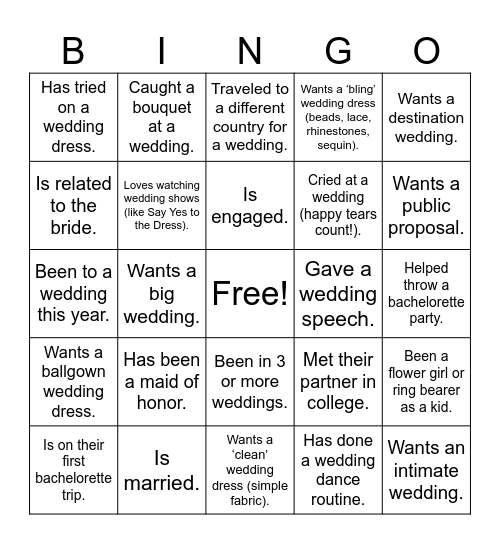 | B | I | N | G | O |
|---|---|---|---|---|
| Has tried on a wedding dress. | Caught a bouquet at a wedding. | Traveled to a different country for a wedding. | Wants a ‘bling’ wedding dress (beads, lace, rhinestones, sequin). | Wants a destination wedding. |
| Is related to the bride. | Loves watching wedding shows (like Say Yes to the Dress). | Is engaged. | Cried at a wedding (happy tears count!). | Wants a public proposal. |
| Been to a wedding this year. | Wants a big wedding. | Free! | Gave a wedding speech. | Helped throw a bachelorette party. |
| Wants a ballgown wedding dress. | Has been a maid of honor. | Been in 3 or more weddings. | Met their partner in college. | Been a flower girl or ring bearer as a kid. |
| Is on their first bachelorette trip. | Is married. | Wants a ‘clean’ wedding dress (simple fabric). | Has done a wedding dance routine. | Wants an intimate wedding. |